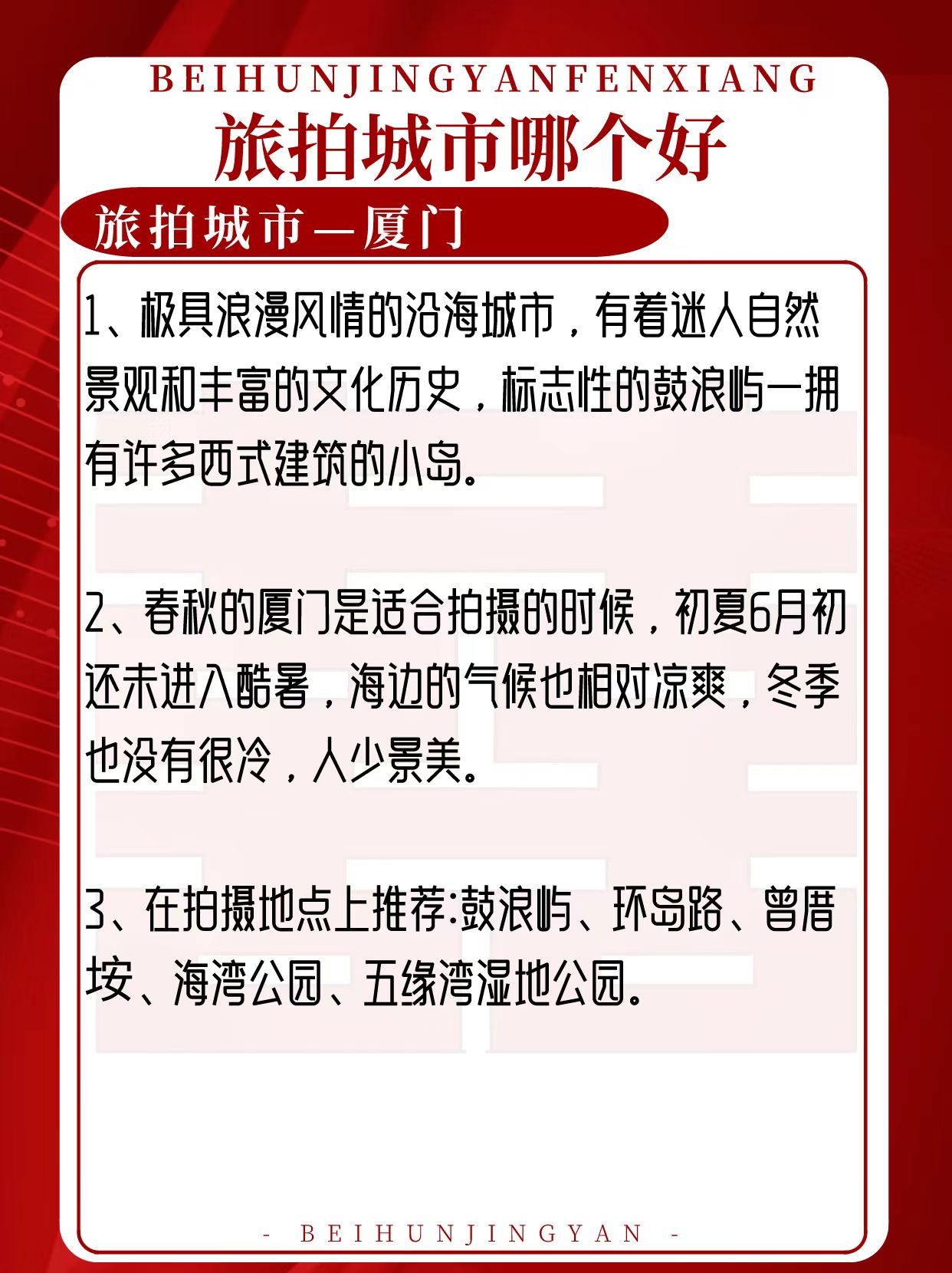 BEIHUNJINGYANFENXIANG

旅拍城市哪个好

旅拍城市—厦门

1、极具浪漫风情的沿海城市，有着迷人自然景观和丰富的文化历史，标志性的鼓浪屿一拥有许多西式建筑的小岛。

2、春秋的厦门是适合拍摄的时候，初夏6月初还未进入酷暑，海边的气候也相对凉爽，冬季也没有很冷，人少景美。

3、在拍摄地点上推荐:鼓浪屿、环岛路、曾厝垵、海湾公园、五缘湾湿地公园。

- BEIHUNJINGYAN -